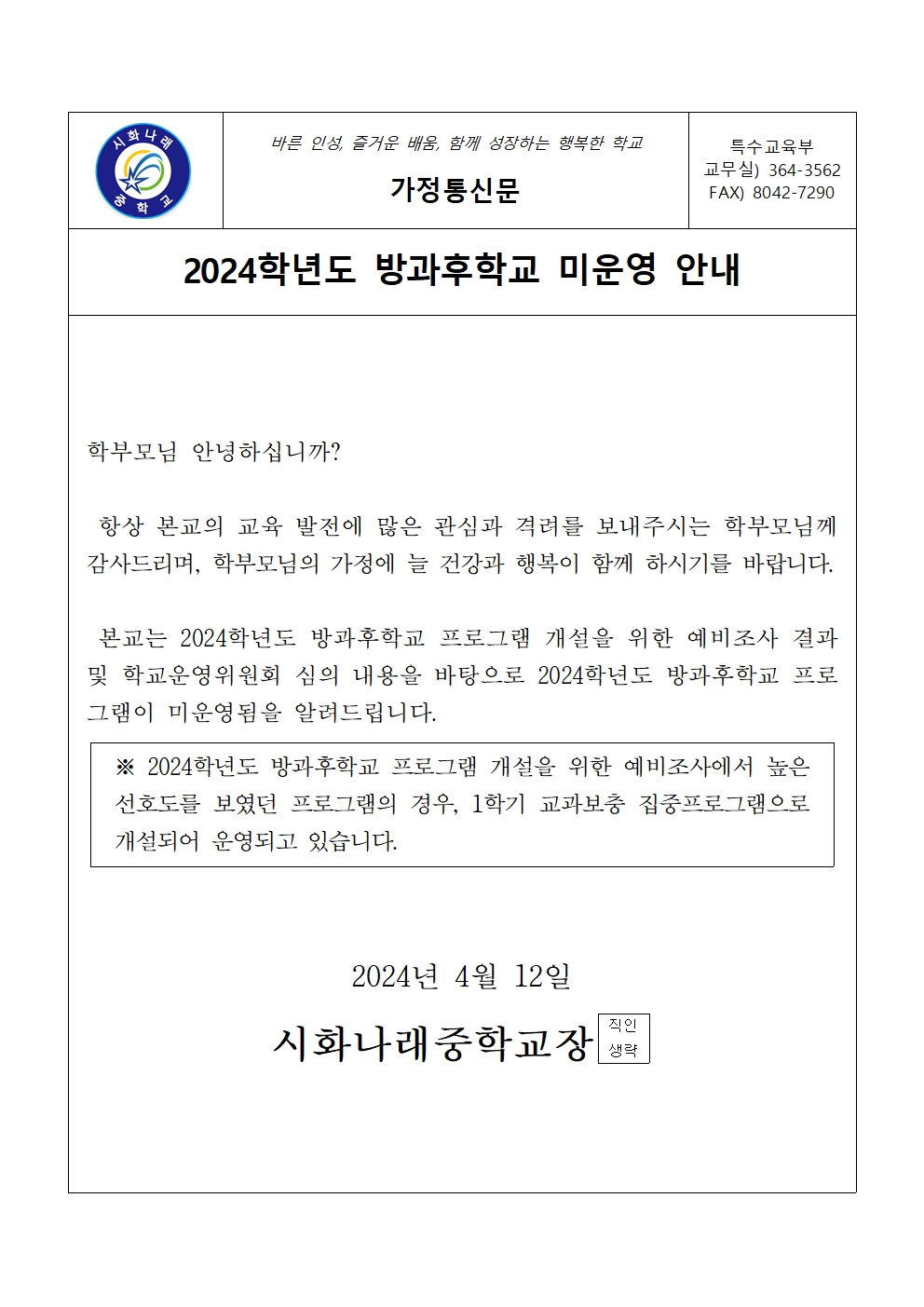 시화나래 중학교

바른 인성, 즐거운 배움, 함께 성장하는 행복한 학교

가정통신문

특수교육부
교무실) 364-3562
FAX) 8042-7290

2024학년도 방과후학교 미운영 안내

학부모님 안녕하십니까?

항상 본교의 교육 발전에 많은 관심과 격려를 보내주시는 학부모님께 감사드리며, 학부모님의 가정에 늘 건강과 행복이 함께 하시기를 바랍니다.

본교는 2024학년도 방과후학교 프로그램 개설을 위한 예비조사 결과 및 학교운영위원회 심의 내용을 바탕으로 2024학년도 방과후학교 프로그램이 미운영됨을 알려드립니다.

※ 2024학년도 방과후학교 프로그램 개설을 위한 예비조사에서 높은 선호도를 보였던 프로그램의 경우, 1학기 교과보충 집중프로그램으로 개설되어 운영되고 있습니다.

2024년 4월 12일

시화나래중학교장 직인 생략